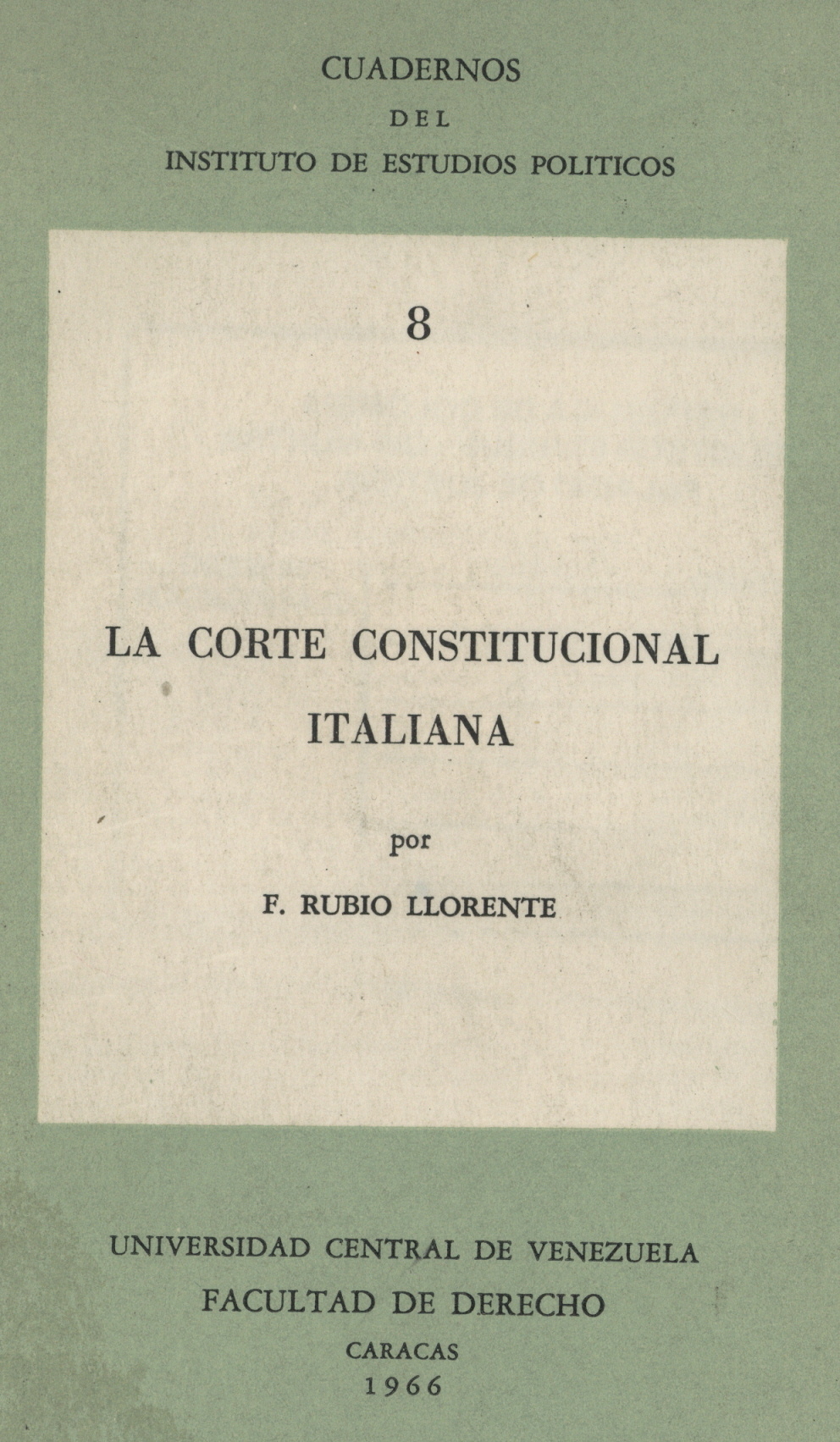 CUADERNOS
DEL
INSTITUTO DE ESTUDIOS POLITICOS

8

LA CORTE CONSTITUCIONAL ITALIANA

por

F. RUBIO LLORENTE

UNIVERSIDAD CENTRAL DE VENEZUELA
FACULTAD DE DERECHO
CARACAS
1966